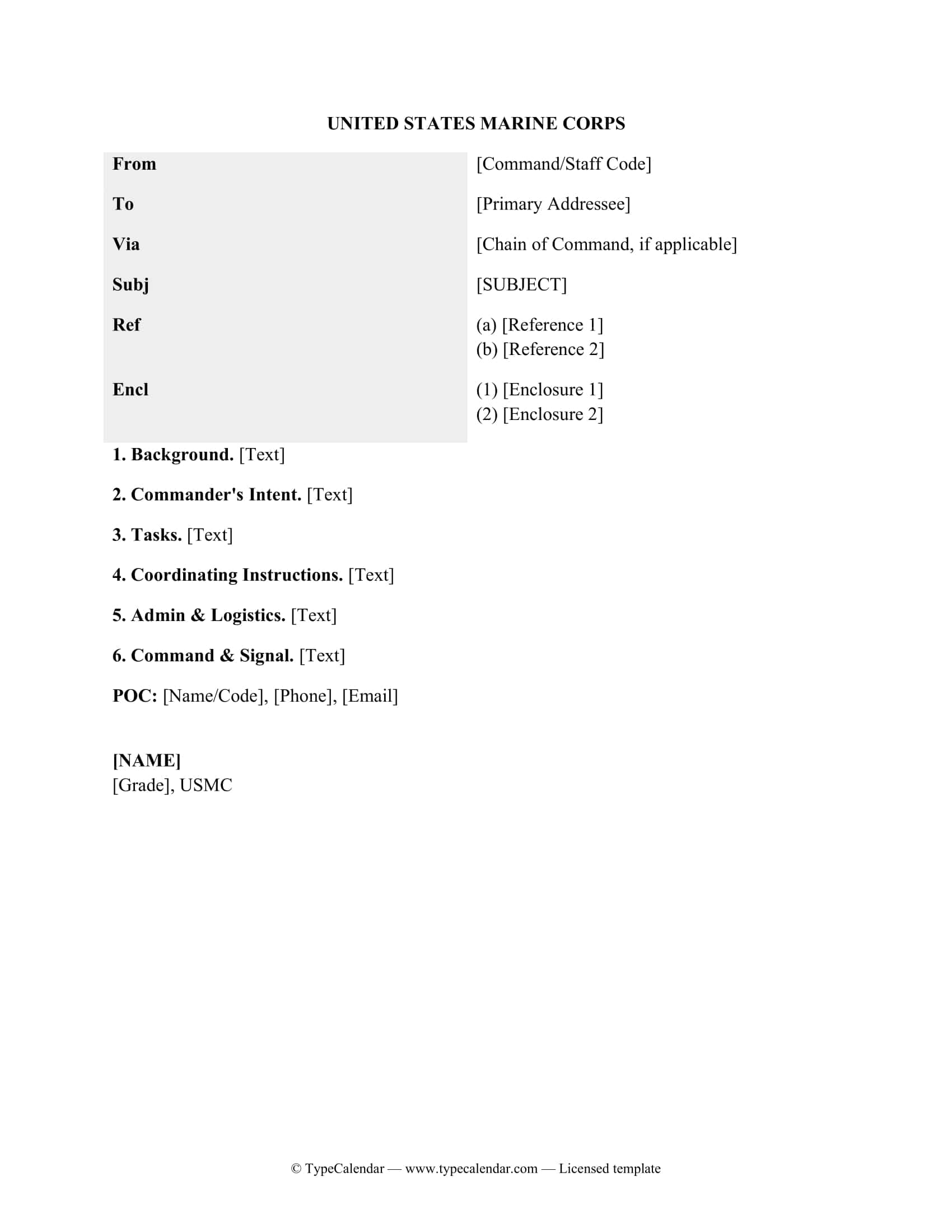 UNITED STATES MARINE CORPS

| From | [Command/Staff Code] |
|---|---|
| To | [Primary Addressee] |
| Via | [Chain of Command, if applicable] |
| Subj | [SUBJECT] |
| Ref | (a) [Reference 1] (b) [Reference 2] |
| Encl | (1) [Enclosure 1] (2) [Enclosure 2] |

1. Background. [Text]

2. Commander's Intent. [Text]

3. Tasks. [Text]

4. Coordinating Instructions. [Text]

5. Admin & Logistics. [Text]

6. Command & Signal. [Text]

POC: [Name/Code], [Phone], [Email]

[NAME]
[Grade], USMC

© TypeCalendar — www.typecalendar.com — Licensed template